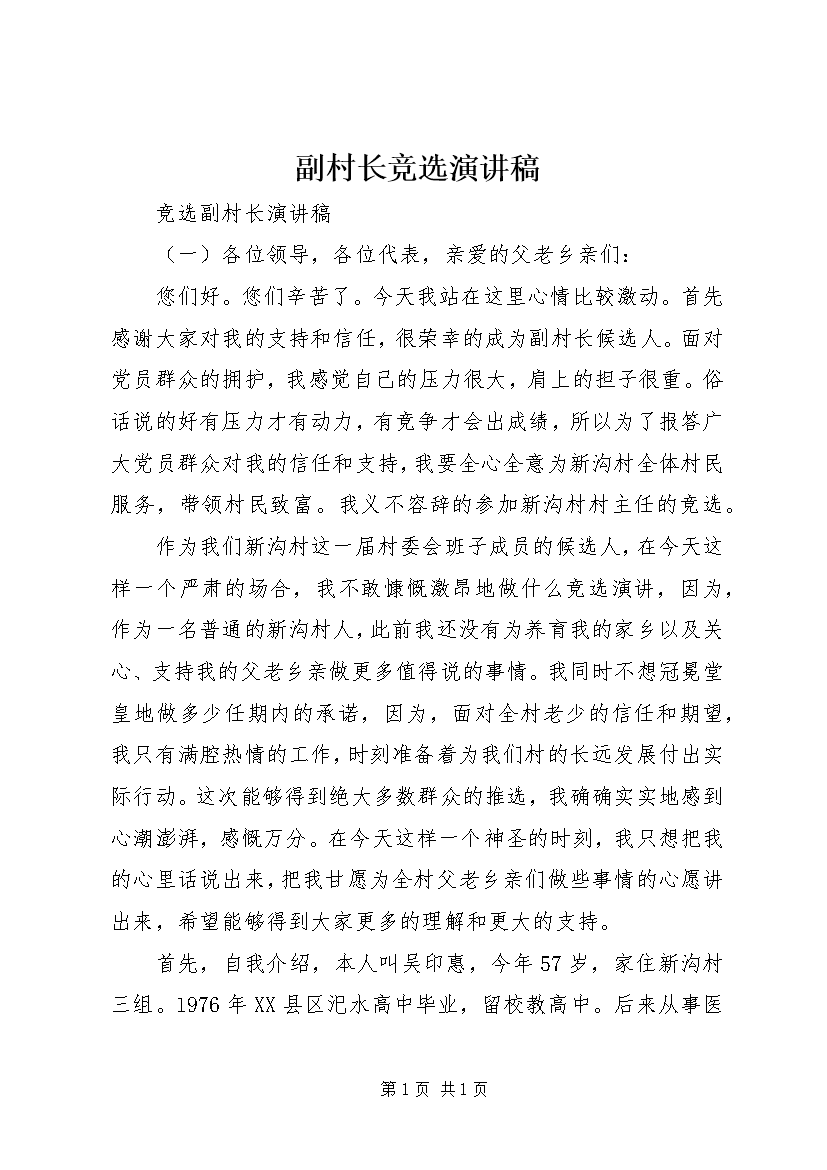 副村长竞选演讲稿

竞选副村长演讲稿

（一）各位领导，各位代表，亲爱的父老乡亲们：

您们好。您们辛苦了。今天我站在这里心情比较激动。首先感谢大家对我的支持和信任，很荣幸的成为副村长候选人。面对党员群众的拥护，我感觉自己的压力很大，肩上的担子很重。俗话说的好有压力才有动力，有竞争才会出成绩，所以为了报答广大党员群众对我的信任和支持，我要全心全意为新沟村全体村民服务，带领村民致富。我义不容辞的参加新沟村村主任的竞选。

作为我们新沟村这一届村委会班子成员的候选人，在今天这样一个严肃的场合，我不敢慷慨激昂地做什么竞选演讲，因为，作为一名普通的新沟村人，此前我还没有为养育我的家乡以及关心、支持我的父老乡亲做更多值得说的事情。我同时不想冠冕堂皇地做多少任期内的承诺，因为，面对全村老少的信任和期望，我只有满腔热情的工作，时刻准备着为我们村的长远发展付出实际行动。这次能够得到绝大多数群众的推选，我确确实实地感到心潮澎湃，感慨万分。在今天这样一个神圣的时刻，我只想把我的心里话说出来，把我甘愿为全村父老乡亲们做些事情的心愿讲出来，希望能够得到大家更多的理解和更大的支持。

首先，自我介绍，本人叫吴印惠，今年57岁，家住新沟村三组。1976年XX县区汜水高中毕业，留校教高中。后来从事医

第1页 共1页